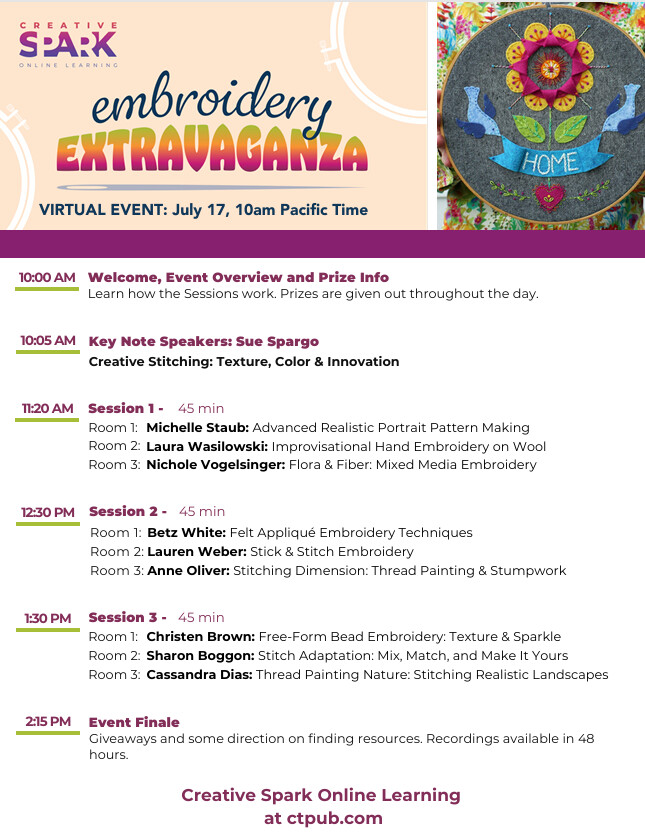 CREATIVE
SPARK
ONLINE LEARNING

embroidery
EXTRAVAGANZA

VIRTUAL EVENT: July 17, 10am Pacific Time

HOME

10:00 AM Welcome, Event Overview and Prize Info
Learn how the Sessions work. Prizes are given out throughout the day.

10:05 AM Key Note Speakers: Sue Spargo
Creative Stitching: Texture, Color & Innovation

11:20 AM Session 1 - 45 min
Room 1: Michelle Staub: Advanced Realistic Portrait Pattern Making
Room 2: Laura Wasilowski: Improvisational Hand Embroidery on Wool
Room 3: Nichole Vogelsinger: Flora & Fiber: Mixed Media Embroidery

12:30 PM Session 2 - 45 min
Room 1: Betz White: Felt Appliqué Embroidery Techniques
Room 2: Lauren Weber: Stick & Stitch Embroidery
Room 3: Anne Oliver: Stitching Dimension: Thread Painting & Stumpwork

1:30 PM Session 3 - 45 min
Room 1: Christen Brown: Free-Form Bead Embroidery: Texture & Sparkle
Room 2: Sharon Boggon: Stitch Adaptation: Mix, Match, and Make It Yours
Room 3: Cassandra Dias: Thread Painting Nature: Stitching Realistic Landscapes

2:15 PM Event Finale
Giveaways and some direction on finding resources. Recordings available in 48 hours.

Creative Spark Online Learning
at ctpub.com